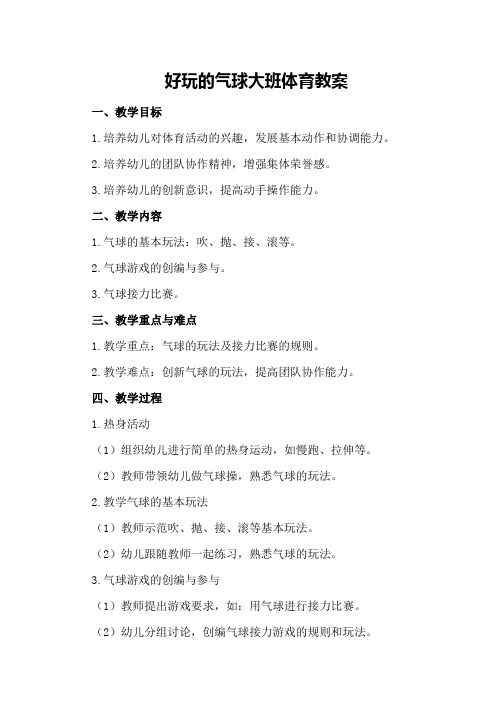 好玩的气球大班体育教案

一、教学目标

1.培养幼儿对体育活动的兴趣，发展基本动作和协调能力。

2.培养幼儿的团队协作精神，增强集体荣誉感。

3.培养幼儿的创新意识，提高动手操作能力。

二、教学内容

1.气球的基本玩法：吹、抛、接、滚等。

2.气球游戏的创编与参与。

3.气球接力比赛。

三、教学重点与难点

1.教学重点：气球的玩法及接力比赛的规则。

2.教学难点：创新气球的玩法，提高团队协作能力。

四、教学过程

1.热身活动

（1）组织幼儿进行简单的热身运动，如慢跑、拉伸等。

（2）教师带领幼儿做气球操，熟悉气球的玩法。

2.教学气球的基本玩法

（1）教师示范吹、抛、接、滚等基本玩法。

（2）幼儿跟随教师一起练习，熟悉气球的玩法。

3.气球游戏的创编与参与

（1）教师提出游戏要求，如：用气球进行接力比赛。

（2）幼儿分组讨论，创编气球接力游戏的规则和玩法。